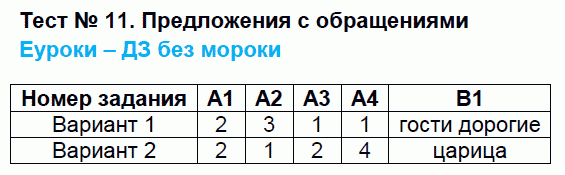 Тест № 11. Предложения с обращениями
Еуроки – ДЗ без мороки

| Номер задания | А1 | А2 | А3 | А4 | В1 |
|---|---|---|---|---|---|
| Вариант 1 | 2 | 3 | 1 | 1 | гости дорогие |
| Вариант 2 | 2 | 1 | 2 | 4 | царица |